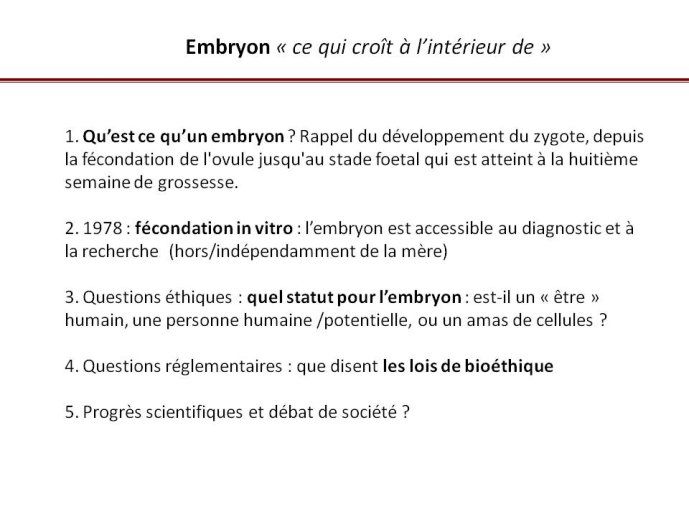 Embryon « ce qui croît à l'intérieur de »

1. Qu'est ce qu'un embryon ? Rappel du développement du zygote, depuis la fécondation de l'ovule jusqu'au stade foetal qui est atteint à la huitième semaine de grossesse.

2. 1978 : fécondation in vitro : l'embryon est accessible au diagnostic et à la recherche (hors/indépendamment de la mère)

3. Questions éthiques : quel statut pour l'embryon : est-il un « être » humain, une personne humaine /potentielle, ou un amas de cellules ?

4. Questions réglementaires : que disent les lois de bioéthique

5. Progrès scientifiques et débat de société ?